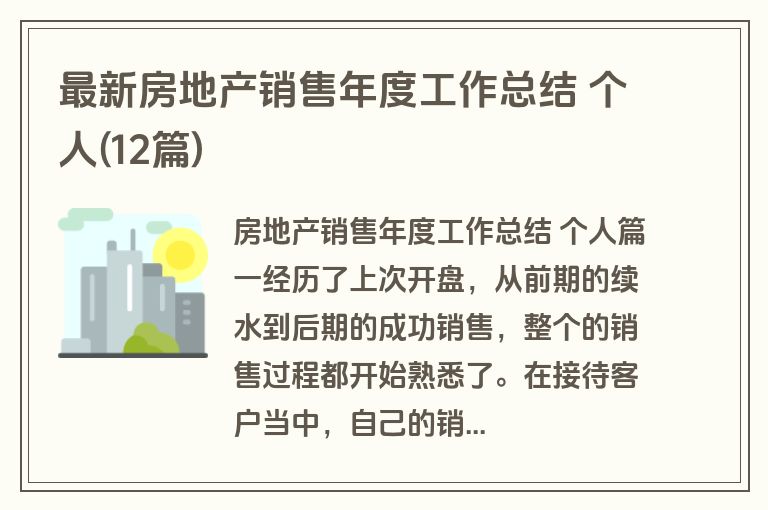 最新房地产销售年度工作总结 个人(12篇)

房地产销售年度工作总结 个人篇一经历了上次开盘，从前期的续水到后期的成功销售，整个的销售过程都开始熟悉了。在接待客户当中，自己的销...